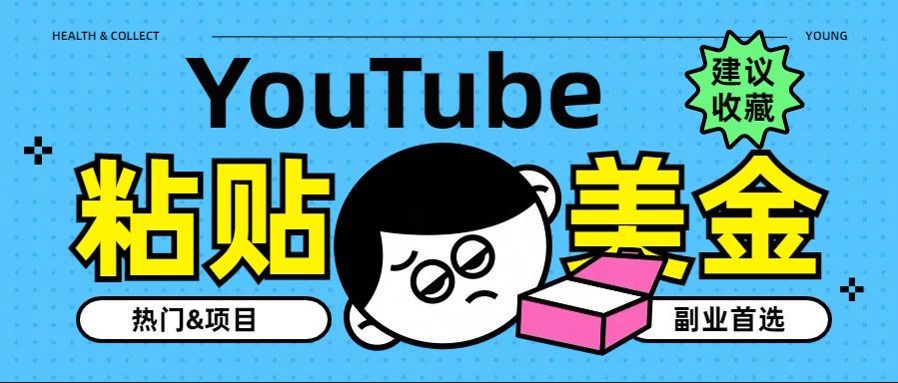 HEALTH & COLLECT

YOUNG

YouTube

建议收藏

粘贴

美金

热门&项目

副业首选